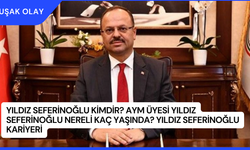 UŞAK OLAY

YILDIZ SEFERİNOĞLU KİMDİR? AYM ÜYESİ YILDIZ SEFERİNOĞLU NERELİ KAÇ YAŞINDA? YILDIZ SEFERİNOĞLU KARİYERİ